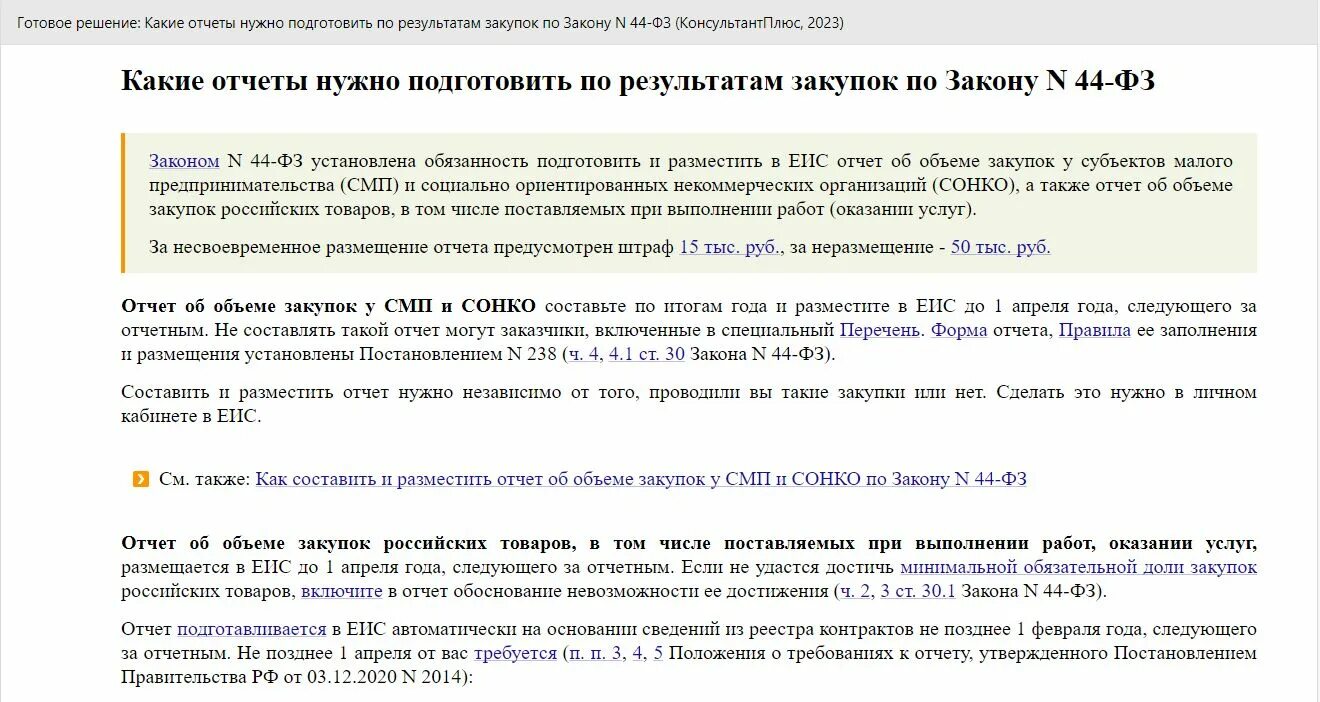 Готовое решение: Какие отчеты нужно подготовить по результатам закупок по Закону N 44-ФЗ (КонсультантПлюс, 2023)

Какие отчеты нужно подготовить по результатам закупок по Закону N 44-ФЗ

Законом N 44-ФЗ установлена обязанность подготовить и разместить в ЕИС отчет об объеме закупок у субъектов малого предпринимательства (СМП) и социально ориентированных некоммерческих организаций (СОНКО), а также отчет об объеме закупок российских товаров, в том числе поставляемых при выполнении работ (оказании услуг).

За несвоевременное размещение отчета предусмотрен штраф 15 тыс. руб., за неразмещение - 50 тыс. руб.

Отчет об объеме закупок у СМП и СОНКО составьте по итогам года и разместите в ЕИС до 1 апреля года, следующего за отчетным. Не составлять такой отчет могут заказчики, включенные в специальный Перечень. Форма отчета, Правила ее заполнения и размещения установлены Постановлением N 238 (ч. 4, 4.1 ст. 30 Закона N 44-ФЗ).

Составить и разместить отчет нужно независимо от того, проводили вы такие закупки или нет. Сделать это нужно в личном кабинете в ЕИС.

См. также: Как составить и разместить отчет об объеме закупок у СМП и СОНКО по Закону N 44-ФЗ

Отчет об объеме закупок российских товаров, в том числе поставляемых при выполнении работ, оказании услуг, размещается в ЕИС до 1 апреля года, следующего за отчетным. Если не удастся достичь минимальной обязательной доли закупок российских товаров, включите в отчет обоснование невозможности ее достижения (ч. 2, 3 ст. 30.1 Закона N 44-ФЗ).

Отчет подготавливается в ЕИС автоматически на основании сведений из реестра контрактов не позднее 1 февраля года, следующего за отчетным. Не позднее 1 апреля от вас требуется (п. п. 3, 4, 5 Положения о требованиях к отчету, утвержденного Постановлением Правительства РФ от 03.12.2020 N 2014):